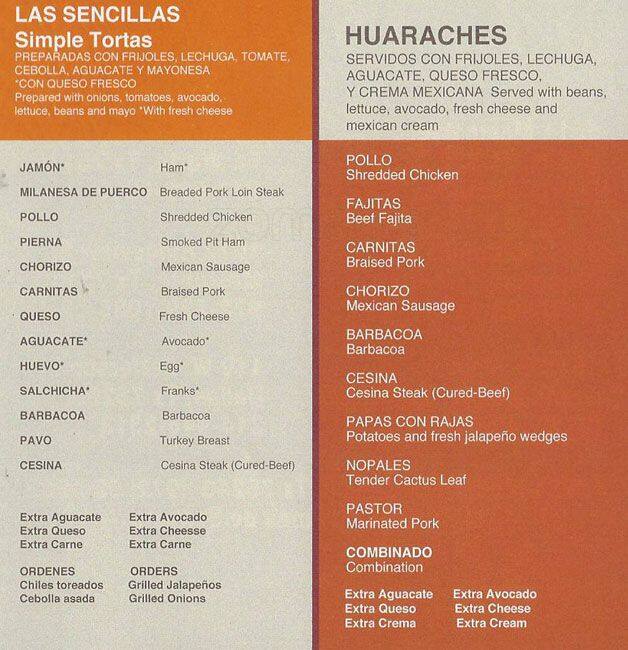 LAS SENCILLAS
Simple Tortas
PREPARADAS CON FRIJOLES, LECHUGA, TOMATE, CEBOLLA, AGUACATE Y MAYONESA
*CON QUESO FRESCO
Prepared with onions, tomatoes, avocado, lettuce, beans and mayo *With fresh cheese

JAMÓN* Ham*
MILANESA DE PUERCO Breaded Pork Loin Steak
POLLO Shredded Chicken
PIERNA Smoked Pit Ham
CHORIZO Mexican Sausage
CARNITAS Braised Pork
QUESO Fresh Cheese
AGUACATE* Avocado*
HUEVO* Egg*
SALCHICHA* Franks*
BARBACOA Barbacoa
PAVO Turkey Breast
CESINA Cesina Steak (Cured-Beef)

Extra Aguacate Extra Avocado
Extra Queso Extra Cheesse
Extra Carne Extra Carne

ORDENES ORDERS
Chiles toreados Grilled Jalapeños
Cebolla asada Grilled Onions

HUARACHES
SERVIDOS CON FRIJOLES, LECHUGA, AGUACATE, QUESO FRESCO, Y CREMA MEXICANA Served with beans, lettuce, avocado, fresh cheese and mexican cream

POLLO
Shredded Chicken

FAJITAS
Beef Fajita

CARNITAS
Braised Pork

CHORIZO
Mexican Sausage

BARBACOA
Barbacoa

CESINA
Cesina Steak (Cured-Beef)

PAPAS CON RAJAS
Potatoes and fresh jalapeño wedges

NOPALES
Tender Cactus Leaf

PASTOR
Marinated Pork

COMBINADO
Combination

Extra Aguacate Extra Avocado
Extra Queso Extra Cheese
Extra Crema Extra Cream